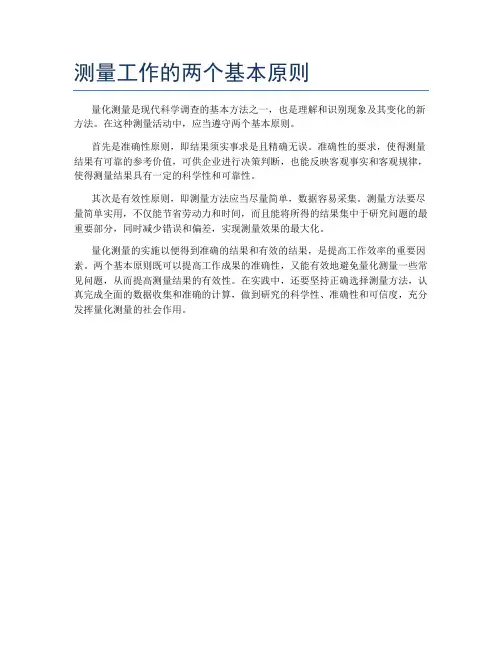 测量工作的两个基本原则

量化测量是现代科学调查的基本方法之一，也是理解和识别现象及其变化的新方法。在这种测量活动中，应当遵守两个基本原则。

首先是准确性原则，即结果须实事求是且精确无误。准确性的要求，使得测量结果有可靠的参考价值，可供企业进行决策判断，也能反映客观事实和客观规律，使得测量结果具有一定的科学性和可靠性。

其次是有效性原则，即测量方法应当尽量简单，数据容易采集。测量方法要尽量简单实用，不仅能节省劳动力和时间，而且能将所得的结果集中于研究问题的最重要部分，同时减少错误和偏差，实现测量效果的最大化。

量化测量的实施以便得到准确的结果和有效的结果，是提高工作效率的重要因素。两个基本原则既可以提高工作成果的准确性，又能有效地避免量化测量一些常见问题，从而提高测量结果的有效性。在实践中，还要坚持正确选择测量方法，认真完成全面的数据收集和准确的计算，做到研究的科学性、准确性和可信度，充分发挥量化测量的社会作用。